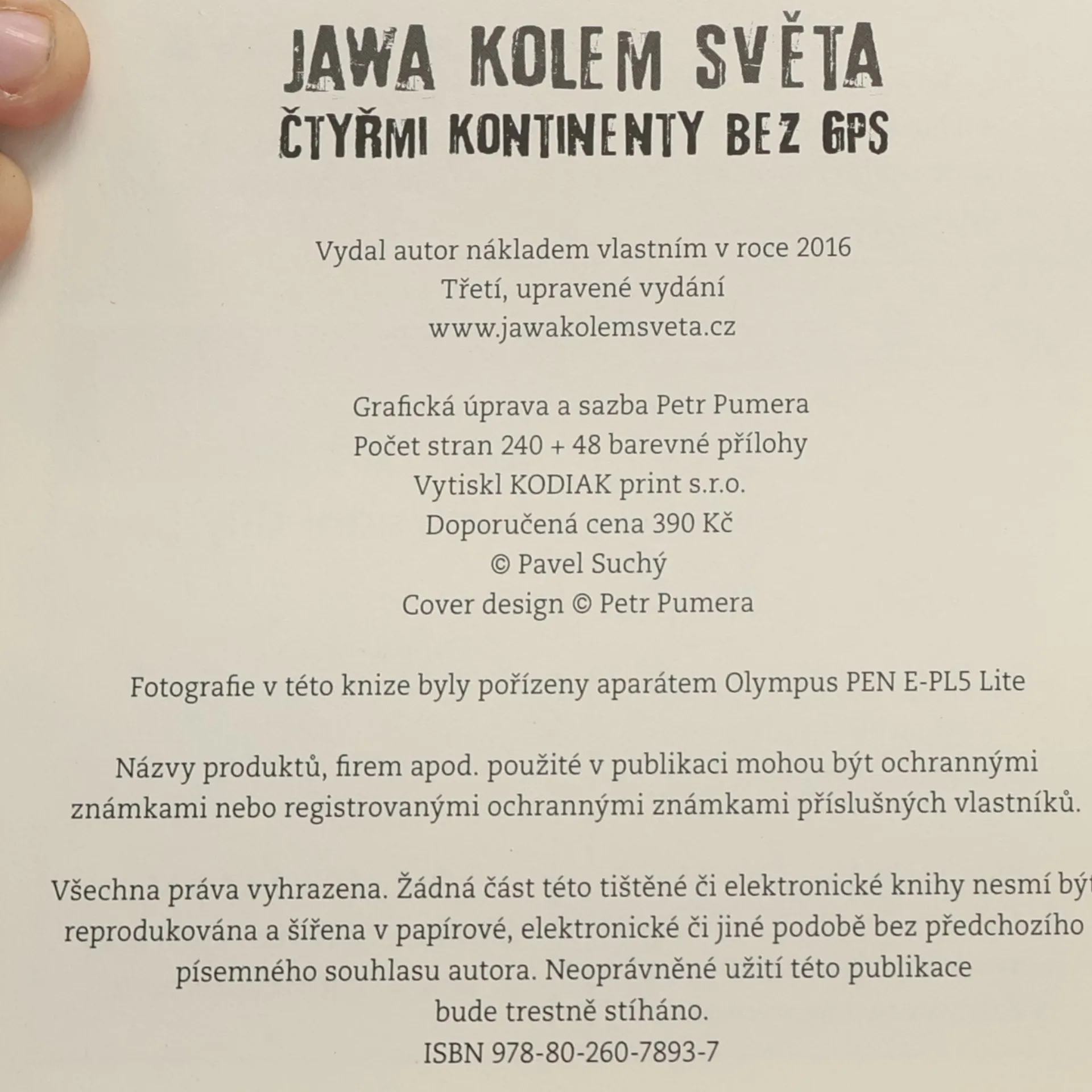 JAWA KOLEM SVĚTA
ČTYŘMI KONTINENTY BEZ GPS

Vydal autor nákladem vlastním v roce 2016
Třetí, upravené vydání
www.jawakolemsveta.cz

Grafická úprava a sazba Petr Pumera
Počet stran 240 + 48 barevné přílohy
Vytiskl KODIAK print s.r.o.
Doporučená cena 390 Kč
© Pavel Suchý
Cover design © Petr Pumera

Fotografie v této knize byly pořízeny aparátem Olympus PEN E-PL5 Lite

Názvy produktů, firem apod. použité v publikaci mohou být ochrannými známkami nebo registrovanými ochrannými známkami příslušných vlastníků.

Všechna práva vyhrazena. Žádná část této tištěné či elektronické knihy nesmí být reprodukována a šířena v papírové, elektronické či jiné podobě bez předchozího písemného souhlasu autora. Neoprávněné užití této publikace bude trestně stíháno.
ISBN 978-80-260-7893-7